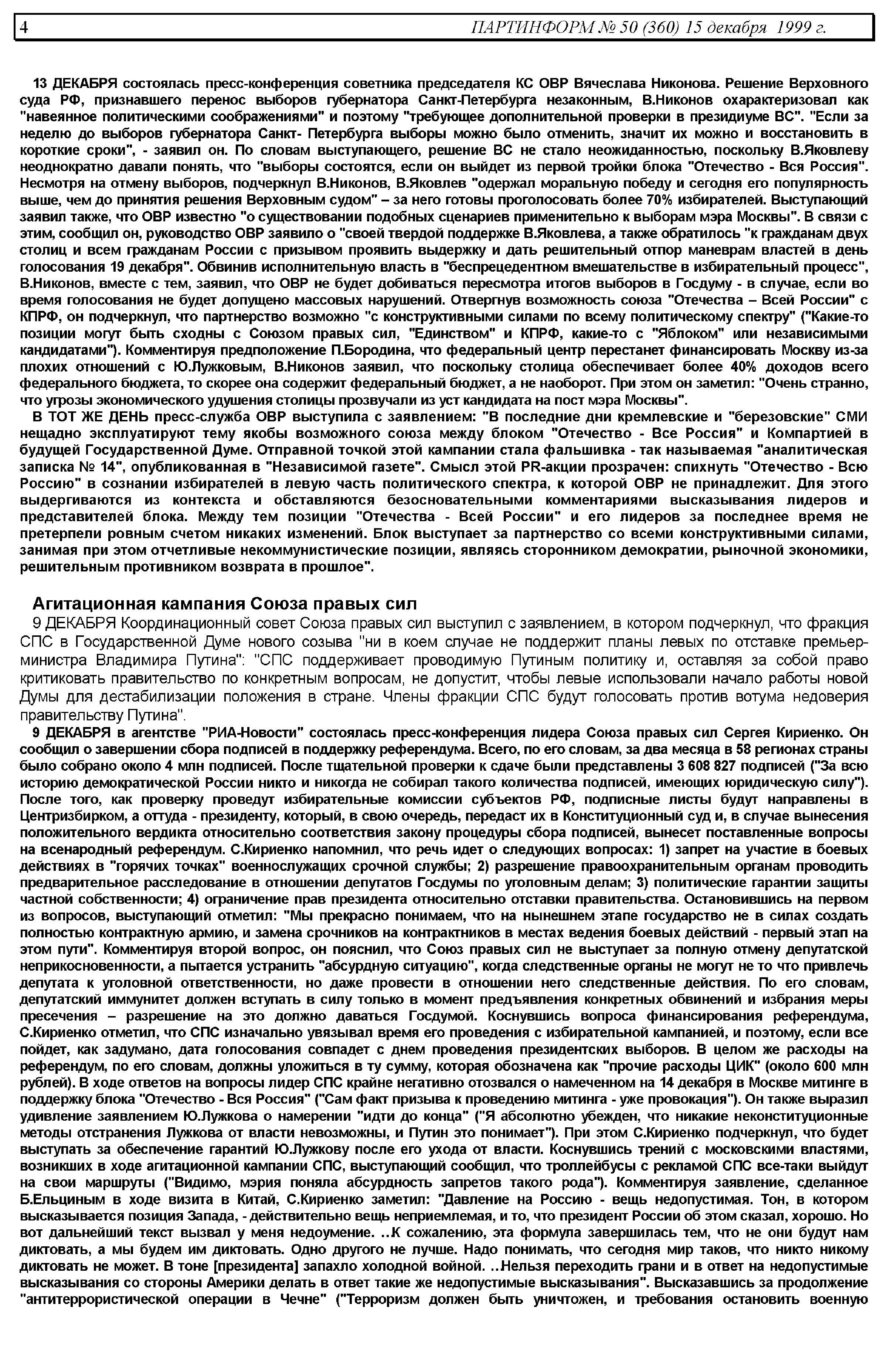 4 ПАРТИНФОРМ № 50 (360) 15 декабря 1999 г.

13 ДЕКАБРЯ состоялась пресс-конференция советника председателя КС ОВР Вячеслава Никонова. Решение Верховного суда РФ, признавшего перенос выборов губернатора Санкт-Петербурга незаконным, В.Никонов охарактеризовал как "навеянное политическими соображениями" и поэтому "требующее дополнительной проверки в президиуме ВС". "Если за неделю до выборов губернатора Санкт- Петербурга выборы можно было отменить, значит их можно и восстановить в короткие сроки", - заявил он. По словам выступающего, решение ВС не стало неожиданностью, поскольку В.Яковлеву неоднократно давали понять, что "выборы состоятся, если он выйдет из первой тройки блока "Отечество - Вся Россия". Несмотря на отмену выборов, подчеркнул В.Никонов, В.Яковлев "одержал моральную победу и сегодня его популярность выше, чем до принятия решения Верховным судом" – за него готовы проголосовать более 70% избирателей. Выступающий заявил также, что ОВР известно "о существовании подобных сценариев применительно к выборам мэра Москвы". В связи с этим, сообщил он, руководство ОВР заявило о "своей твердой поддержке В.Яковлева, а также обратилось "к гражданам двух столиц и всем гражданам России с призывом проявить выдержку и дать решительный отпор маневрам властей в день голосования 19 декабря". Обвинив исполнительную власть в "беспрецедентном вмешательстве в избирательный процесс", В.Никонов, вместе с тем, заявил, что ОВР не будет добиваться пересмотра итогов выборов в Госдуму - в случае, если во время голосования не будет допущено массовых нарушений. Отвергнув возможность союза "Отечества – Всей России" с КПРФ, он подчеркнул, что партнерство возможно "с конструктивными силами по всему политическому спектру" ("Какие-то позиции могут быть сходны с Союзом правых сил, "Единством" и КПРФ, какие-то с "Яблоком" или независимыми кандидатами"). Комментируя предположение П.Бородина, что федеральный центр перестанет финансировать Москву из-за плохих отношений с Ю.Лужковым, В.Никонов заявил, что поскольку столица обеспечивает более 40% доходов всего федерального бюджета, то скорее она содержит федеральный бюджет, а не наоборот. При этом он заметил: "Очень странно, что угрозы экономического удушения столицы прозвучали из уст кандидата на пост мэра Москвы".

В ТОТ ЖЕ ДЕНЬ пресс-служба ОВР выступила с заявлением: "В последние дни кремлевские и "березовские" СМИ нещадно эксплуатируют тему якобы возможного союза между блоком "Отечество - Все Россия" и Компартией в будущей Государственной Думе. Отправной точкой этой кампании стала фальшивка - так называемая "аналитическая записка № 14", опубликованная в "Независимой газете". Смысл этой PR-акции прозрачен: спихнуть "Отечество - Всю Россию" в сознании избирателей в левую часть политического спектра, к которой ОВР не принадлежит. Для этого выдергиваются из контекста и обставляются безосновательными комментариями высказывания лидеров и представителей блока. Между тем позиции "Отечества - Всей России" и его лидеров за последнее время не претерпели ровным счетом никаких изменений. Блок выступает за партнерство со всеми конструктивными силами, занимая при этом отчетливые некоммунистические позиции, являясь сторонником демократии, рыночной экономики, решительным противником возврата в прошлое".

Агитационная кампания Союза правых сил

9 ДЕКАБРЯ Координационный совет Союза правых сил выступил с заявлением, в котором подчеркнул, что фракция СПС в Государственной Думе нового созыва "ни в коем случае не поддержит планы левых по отставке премьер-министра Владимира Путина": "СПС поддерживает проводимую Путиным политику и, оставляя за собой право критиковать правительство по конкретным вопросам, не допустит, чтобы левые использовали начало работы новой Думы для дестабилизации положения в стране. Члены фракции СПС будут голосовать против вотума недоверия правительству Путина".

9 ДЕКАБРЯ в агентстве "РИА-Новости" состоялась пресс-конференция лидера Союза правых сил Сергея Кириенко. Он сообщил о завершении сбора подписей в поддержку референдума. Всего, по его словам, за два месяца в 58 регионах страны было собрано около 4 млн подписей. После тщательной проверки к сдаче были представлены 3 608 827 подписей ("За всю историю демократической России никто и никогда не собирал такого количества подписей, имеющих юридическую силу"). После того, как проверку проведут избирательные комиссии субъектов РФ, подписные листы будут направлены в Центризбирком, а оттуда - президенту, который, в свою очередь, передаст их в Конституционный суд и, в случае вынесения положительного вердикта относительно соответствия закону процедуры сбора подписей, вынесет поставленные вопросы на всенародный референдум. С.Кириенко напомнил, что речь идет о следующих вопросах: 1) запрет на участие в боевых действиях в "горячих точках" военнослужащих срочной службы; 2) разрешение правоохранительным органам проводить предварительное расследование в отношении депутатов Госдумы по уголовным делам; 3) политические гарантии защиты частной собственности; 4) ограничение прав президента относительно отставки правительства. Остановившись на первом из вопросов, выступающий отметил: "Мы прекрасно понимаем, что на нынешнем этапе государство не в силах создать полностью контрактную армию, и замена срочников на контрактников в местах ведения боевых действий - первый этап на этом пути". Комментируя второй вопрос, он пояснил, что Союз правых сил не выступает за полную отмену депутатской неприкосновенности, а пытается устранить "абсурдную ситуацию", когда следственные органы не могут не то что привлечь депутата к уголовной ответственности, но даже провести в отношении него следственные действия. По его словам, депутатский иммунитет должен вступать в силу только в момент предъявления конкретных обвинений и избрания меры пресечения – разрешение на это должно даваться Госдумой. Коснувшись вопроса финансирования референдума, С.Кириенко отметил, что СПС изначально увязывал время его проведения с избирательной кампанией, и поэтому, если все пойдет, как задумано, дата голосования совпадет с днем проведения президентских выборов. В целом же расходы на референдум, по его словам, должны уложиться в ту сумму, которая обозначена как "прочие расходы ЦИК" (около 600 млн рублей). В ходе ответов на вопросы лидер СПС крайне негативно отозвался о намеченном на 14 декабря в Москве митинге в поддержку блока "Отечество - Вся Россия" ("Сам факт призыва к проведению митинга - уже провокация"). Он также выразил удивление заявлением Ю.Лужкова о намерении "идти до конца" ("Я абсолютно убежден, что никакие неконституционные методы отстранения Лужкова от власти невозможны, и Путин это понимает"). При этом С.Кириенко подчеркнул, что будет выступать за обеспечение гарантий Ю.Лужкову после его ухода от власти. Коснувшись трений с московскими властями, возникших в ходе агитационной кампании СПС, выступающий сообщил, что троллейбусы с рекламой СПС все-таки выйдут на свои маршруты ("Видимо, мэрия поняла абсурдность запретов такого рода"). Комментируя заявление, сделанное Б.Ельциным в ходе визита в Китай, С.Кириенко заметил: "Давление на Россию - вещь недопустимая. Тон, в котором высказывается позиция Запада, - действительно вещь неприемлемая, и то, что президент России об этом сказал, хорошо. Но вот дальнейший текст вызвал у меня недоумение. ..К сожалению, эта формула завершилась тем, что не они будут нам диктовать, а мы будем им диктовать. Одно другого не лучше. Надо понимать, что сегодня мир таков, что никто никому диктовать не может. В тоне [президента] запахло холодной войной. ..Нельзя переходить грани и в ответ на недопустимые высказывания со стороны Америки делать в ответ такие же недопустимые высказывания". Высказавшись за продолжение "антитеррористической операции в Чечне" ("Терроризм должен быть уничтожен, и требования остановить военную